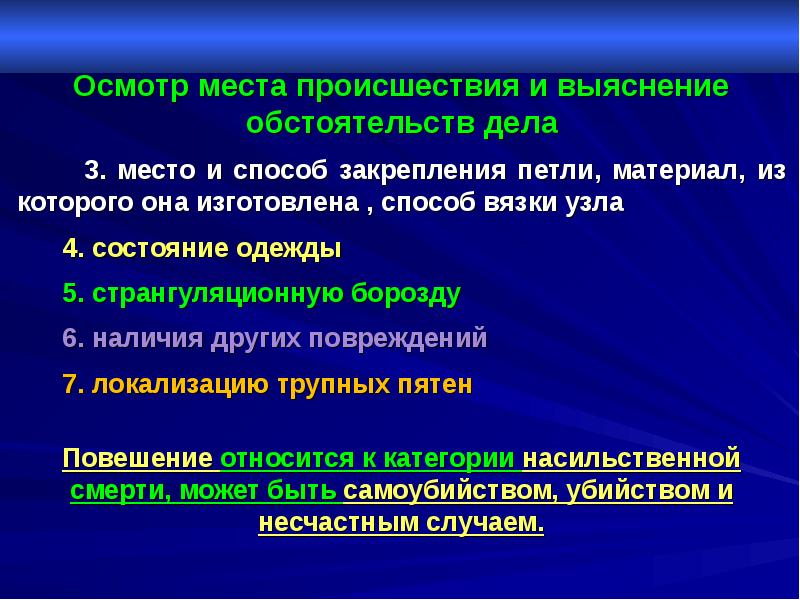 Осмотр места происшествия и выяснение обстоятельств дела

3. место и способ закрепления петли, материал, из которого она изготовлена , способ вязки узла

4. состояние одежды

5. странгуляционную борозду

6. наличия других повреждений

7. локализацию трупных пятен

Повешение относится к категории насильственной смерти, может быть самоубийством, убийством и несчастным случаем.